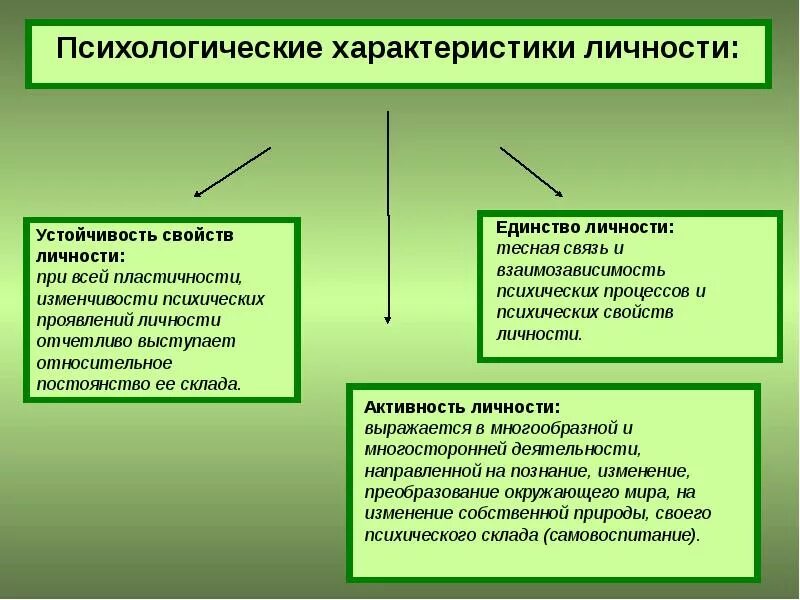 Психологические характеристики личности:

Устойчивость свойств личности:
при всей пластичности, изменчивости психических проявлений личности отчетливо выступает относительное постоянство ее склада.

Единство личности:
тесная связь и взаимозависимость психических процессов и психических свойств личности.

Активность личности:
выражается в многообразной и многосторонней деятельности, направленной на познание, изменение, преобразование окружающего мира, на изменение собственной природы, своего психического склада (самовоспитание).